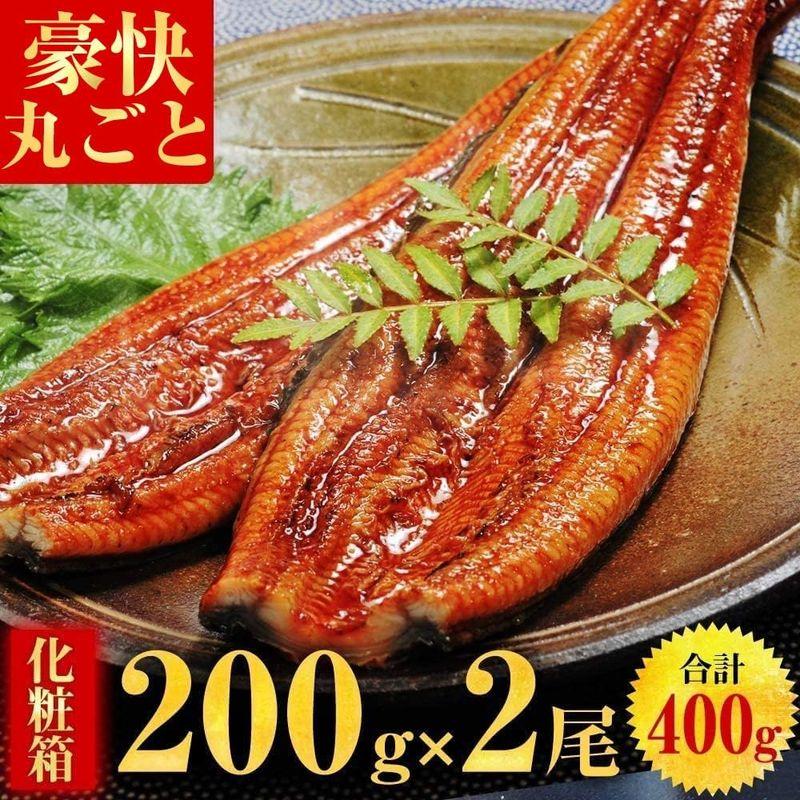 豪快
丸ごと

化粧箱

200g×2尾

合計
400g